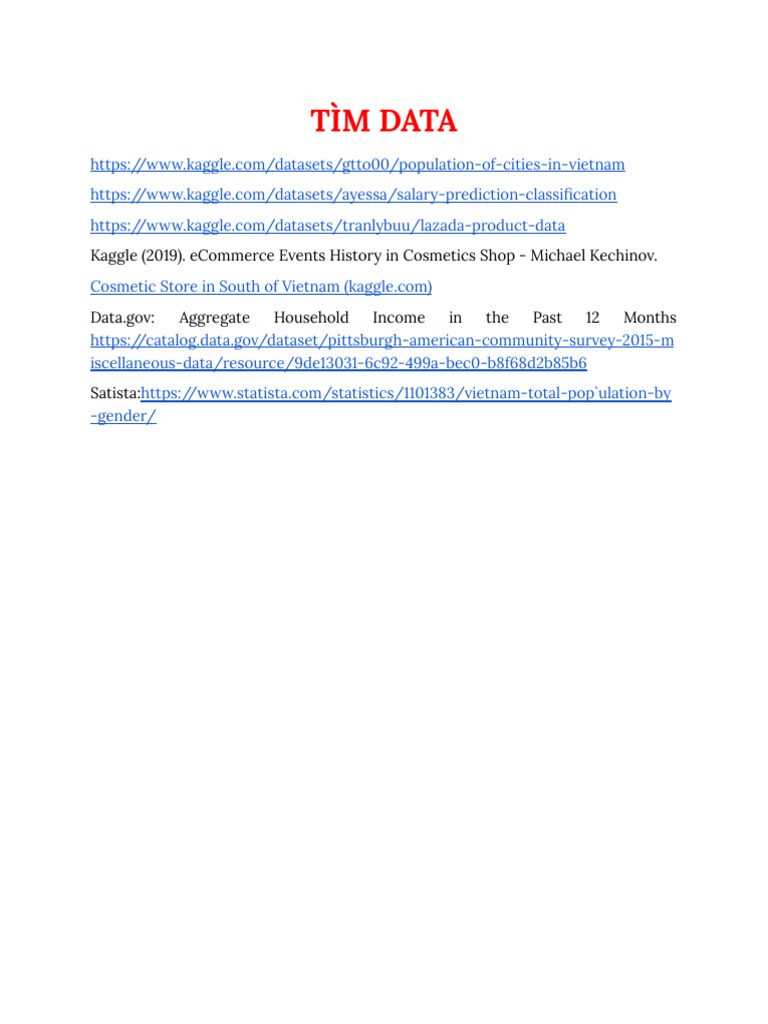 TÌM DATA

https://www.kaggle.com/datasets/gtto00/population-of-cities-in-vietnam

https://www.kaggle.com/datasets/ayessa/salary-prediction-classification

https://www.kaggle.com/datasets/tranlybuu/lazada-product-data

Kaggle (2019). eCommerce Events History in Cosmetics Shop - Michael Kechinov.

Cosmetic Store in South of Vietnam (kaggle.com)

Data.gov: Aggregate Household Income in the Past 12 Months https://catalog.data.gov/dataset/pittsburgh-american-community-survey-2015-miscellaneous-data/resource/9de13031-6c92-499a-bec0-b8f68d2b85b6

Satista:https://www.statista.com/statistics/1101383/vietnam-total-pop`ulation-by-gender/